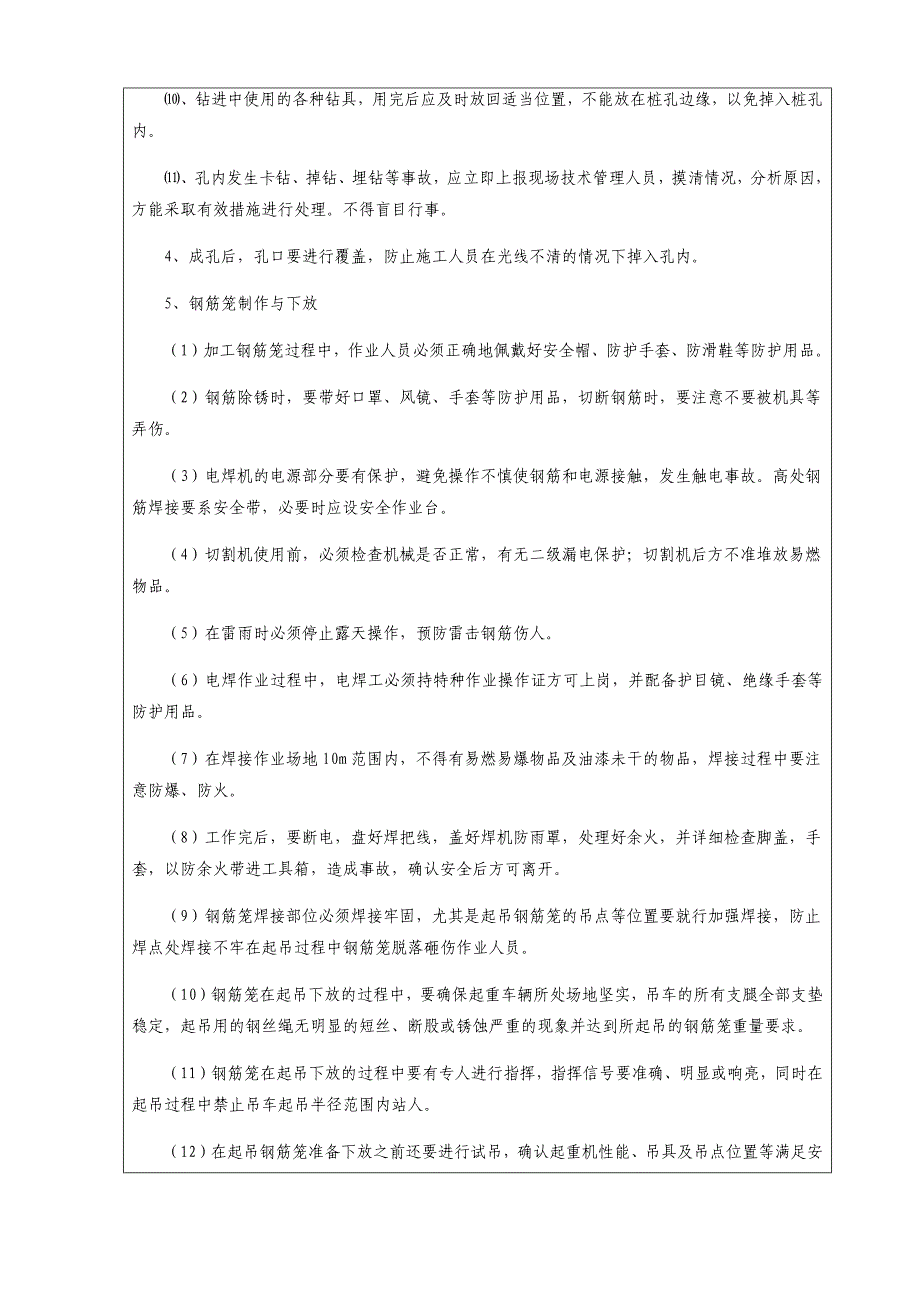 ⑽、钻进中使用的各种钻具，用完后应及时放回适当位置，不能放在桩孔边缘，以免掉入桩孔内。

⑾、孔内发生卡钻、掉钻、埋钻等事故，应立即上报现场技术管理人员，摸清情况，分析原因，方能采取有效措施进行处理。不得盲目行事。

4、成孔后，孔口要进行覆盖，防止施工人员在光线不清的情况下掉入孔内。

5、钢筋笼制作与下放

（1）加工钢筋笼过程中，作业人员必须正确地佩戴好安全帽、防护手套、防滑鞋等防护用品。

（2）钢筋除锈时，要带好口罩、风镜、手套等防护用品，切断钢筋时，要注意不要被机具等弄伤。

（3）电焊机的电源部分要有保护，避免操作不慎使钢筋和电源接触，发生触电事故。高处钢筋焊接要系安全带，必要时应设安全作业台。

（4）切割机使用前，必须检查机械是否正常，有无二级漏电保护；切割机后方不准堆放易燃物品。

（5）在雷雨时必须停止露天操作，预防雷击钢筋伤人。

（6）电焊作业过程中，电焊工必须持特种作业操作证方可上岗，并配备护目镜、绝缘手套等防护用品。

（7）在焊接作业场地10m范围内，不得有易燃易爆物品及油漆未干的物品，焊接过程中要注意防爆、防火。

（8）工作完后，要断电，盘好焊把线，盖好焊机防雨罩，处理好余火，并详细检查脚盖，手套，以防余火带进工具箱，造成事故，确认安全后方可离开。

（9）钢筋笼焊接部位必须焊接牢固，尤其是起吊钢筋笼的吊点等位置要就行加强焊接，防止焊点处焊接不牢在起吊过程中钢筋笼脱落砸伤作业人员。

（10）钢筋笼在起吊下放的过程中，要确保起重车辆所处场地坚实，吊车的所有支腿全部支垫稳定，起吊用的钢丝绳无明显的短丝、断股或锈蚀严重的现象并达到所起吊的钢筋笼重量要求。

（11）钢筋笼在起吊下放的过程中要有专人进行指挥，指挥信号要准确、明显或响亮，同时在起吊过程中禁止吊车起吊半径范围内站人。

（12）在起吊钢筋笼准备下放之前还要进行试吊，确认起重机性能、吊具及吊点位置等满足安